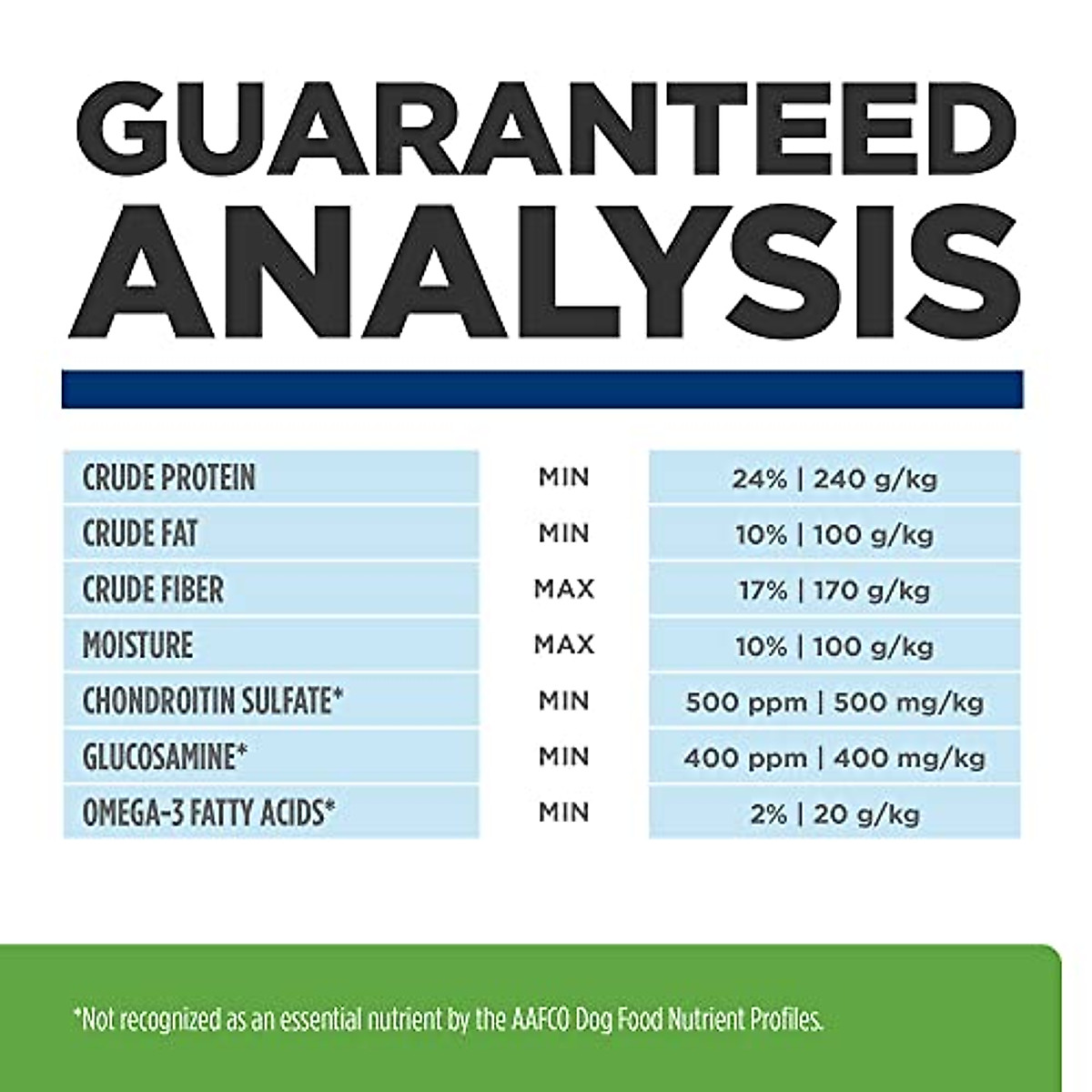 GUARANTEED ANALYSIS

| | | |
|---|---|---|
| CRUDE PROTEIN | MIN | 24% \| 240 g/kg |
| CRUDE FAT | MIN | 10% \| 100 g/kg |
| CRUDE FIBER | MAX | 17% \| 170 g/kg |
| MOISTURE | MAX | 10% \| 100 g/kg |
| CHONDROITIN SULFATE* | MIN | 500 ppm \| 500 mg/kg |
| GLUCOSAMINE* | MIN | 400 ppm \| 400 mg/kg |
| OMEGA-3 FATTY ACIDS* | MIN | 2% \| 20 g/kg |

*Not recognized as an essential nutrient by the AAFCO Dog Food Nutrient Profiles.